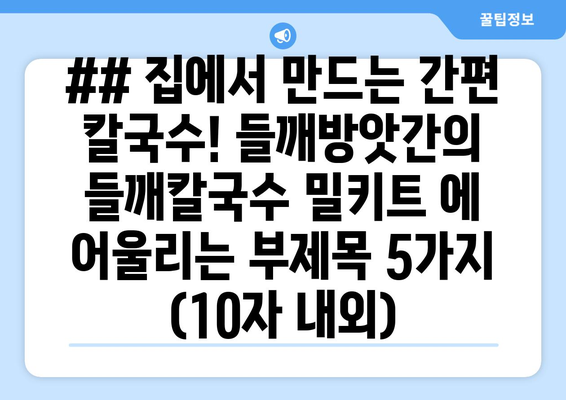 꿀팁정보

## 집에서 만드는 간편 칼국수! 들깨방앗간의 들깨칼국수 밀키트 에 어울리는 부제목 5가지 (10자 내외)